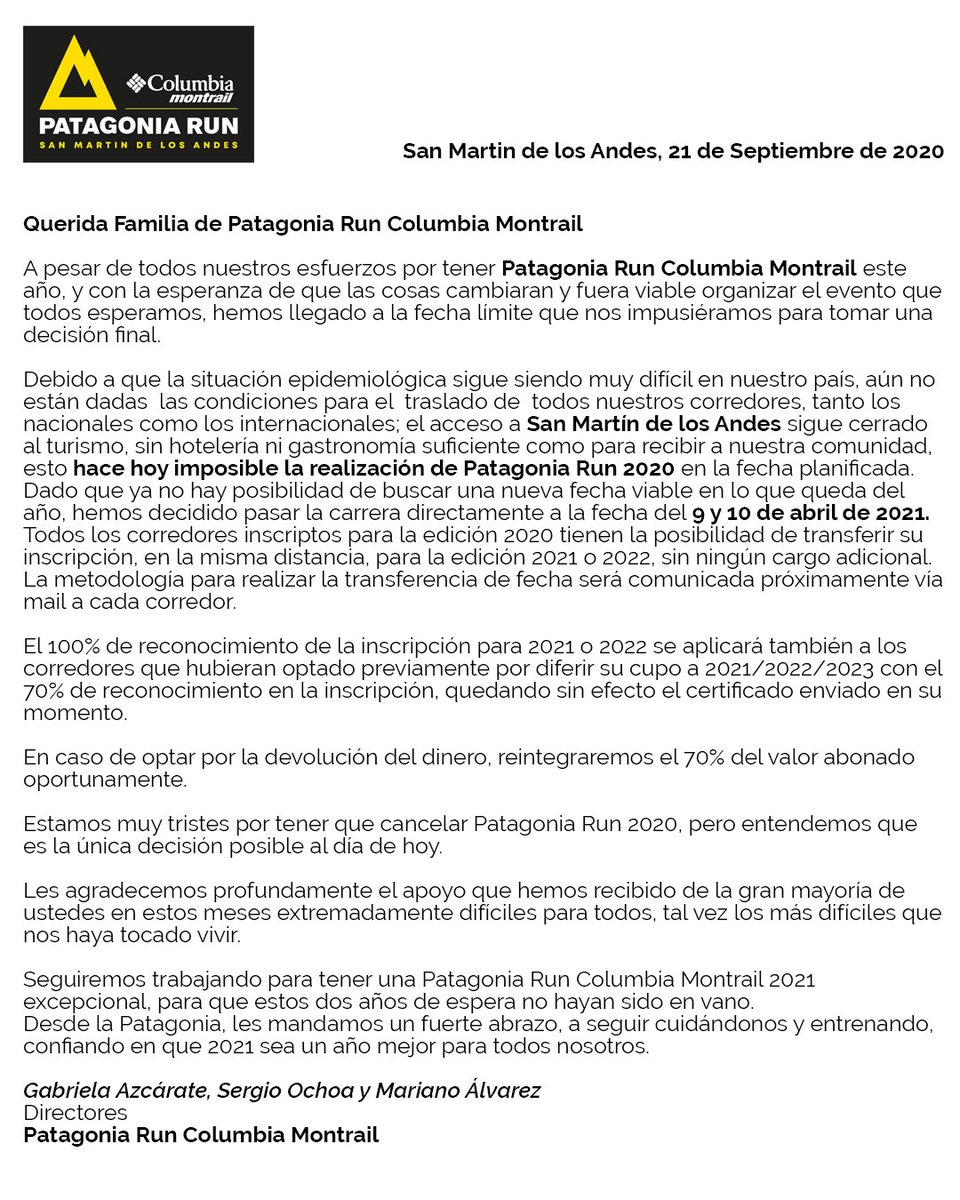 Columbia montrail
PATAGONIA RUN
SAN MARTIN DE LOS ANDES

San Martin de los Andes, 21 de Septiembre de 2020

Querida Familia de Patagonia Run Columbia Montrail

A pesar de todos nuestros esfuerzos por tener Patagonia Run Columbia Montrail este año, y con la esperanza de que las cosas cambiaran y fuera viable organizar el evento que todos esperamos, hemos llegado a la fecha límite que nos impusiéramos para tomar una decisión final.

Debido a que la situación epidemiológica sigue siendo muy difícil en nuestro país, aún no están dadas las condiciones para el traslado de todos nuestros corredores, tanto los nacionales como los internacionales; el acceso a San Martín de los Andes sigue cerrado al turismo, sin hotelería ni gastronomía suficiente como para recibir a nuestra comunidad, esto hace hoy imposible la realización de Patagonia Run 2020 en la fecha planificada. Dado que ya no hay posibilidad de buscar una nueva fecha viable en lo que queda del año, hemos decidido pasar la carrera directamente a la fecha del 9 y 10 de abril de 2021. Todos los corredores inscriptos para la edición 2020 tienen la posibilidad de transferir su inscripción, en la misma distancia, para la edición 2021 o 2022, sin ningún cargo adicional. La metodología para realizar la transferencia de fecha será comunicada próximamente vía mail a cada corredor.

El 100% de reconocimiento de la inscripción para 2021 o 2022 se aplicará también a los corredores que hubieran optado previamente por diferir su cupo a 2021/2022/2023 con el 70% de reconocimiento en la inscripción, quedando sin efecto el certificado enviado en su momento.

En caso de optar por la devolución del dinero, reintegraremos el 70% del valor abonado oportunamente.

Estamos muy tristes por tener que cancelar Patagonia Run 2020, pero entendemos que es la única decisión posible al día de hoy.

Les agradecemos profundamente el apoyo que hemos recibido de la gran mayoría de ustedes en estos meses extremadamente difíciles para todos, tal vez los más difíciles que nos haya tocado vivir.

Seguiremos trabajando para tener una Patagonia Run Columbia Montrail 2021 excepcional, para que estos dos años de espera no hayan sido en vano.
Desde la Patagonia, les mandamos un fuerte abrazo, a seguir cuidándonos y entrenando, confiando en que 2021 sea un año mejor para todos nosotros.

Gabriela Azcárate, Sergio Ochoa y Mariano Álvarez
Directores
Patagonia Run Columbia Montrail